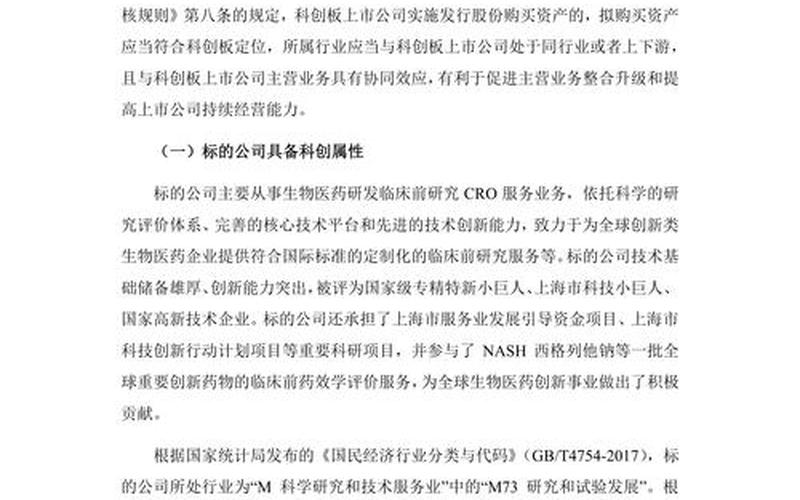 核规则》第八条的规定，科创板上市公司实施发行股份购买资产的，拟购买资产应当符合科创板定位，所属行业应当与科创板上市公司处于同行业或者上下游，且与科创板上市公司主营业务具有协同效应，有利于促进主营业务整合升级和提高上市公司持续经营能力。

（一）标的公司具备科创属性

标的公司主要从事生物医药研发临床前研究 CRO 服务业务，依托科学的研究评价体系、完善的核心技术平台和先进的技术创新能力，致力于为全球创新类生物医药企业提供符合国际标准的定制化的临床前研究服务等。标的公司技术基础储备雄厚、创新能力突出，被评为国家级专精特新小巨人、上海市科技小巨人、国家高新技术企业。标的公司还承担了上海市服务业发展引导资金项目、上海市科技创新行动计划项目等重要科研项目，并参与了 NASH 西格列他钠等一批全球重要创新药物的临床前药效学评价服务，为全球生物医药创新事业做出了积极贡献。

根据国家统计局发布的《国民经济行业分类与代码》（GB/T4754-2017），标的公司所处行业为“M 科学研究和技术服务业”中的“M73 研究和试验发展”。根